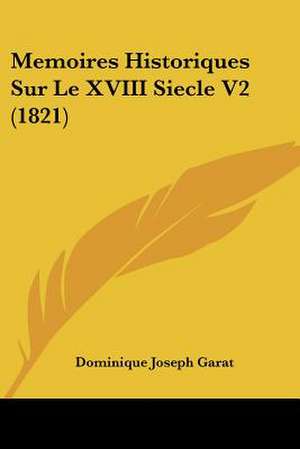 Memoires Historiques Sur Le XVIII Siecle V2 (1821)

Dominique Joseph Garat